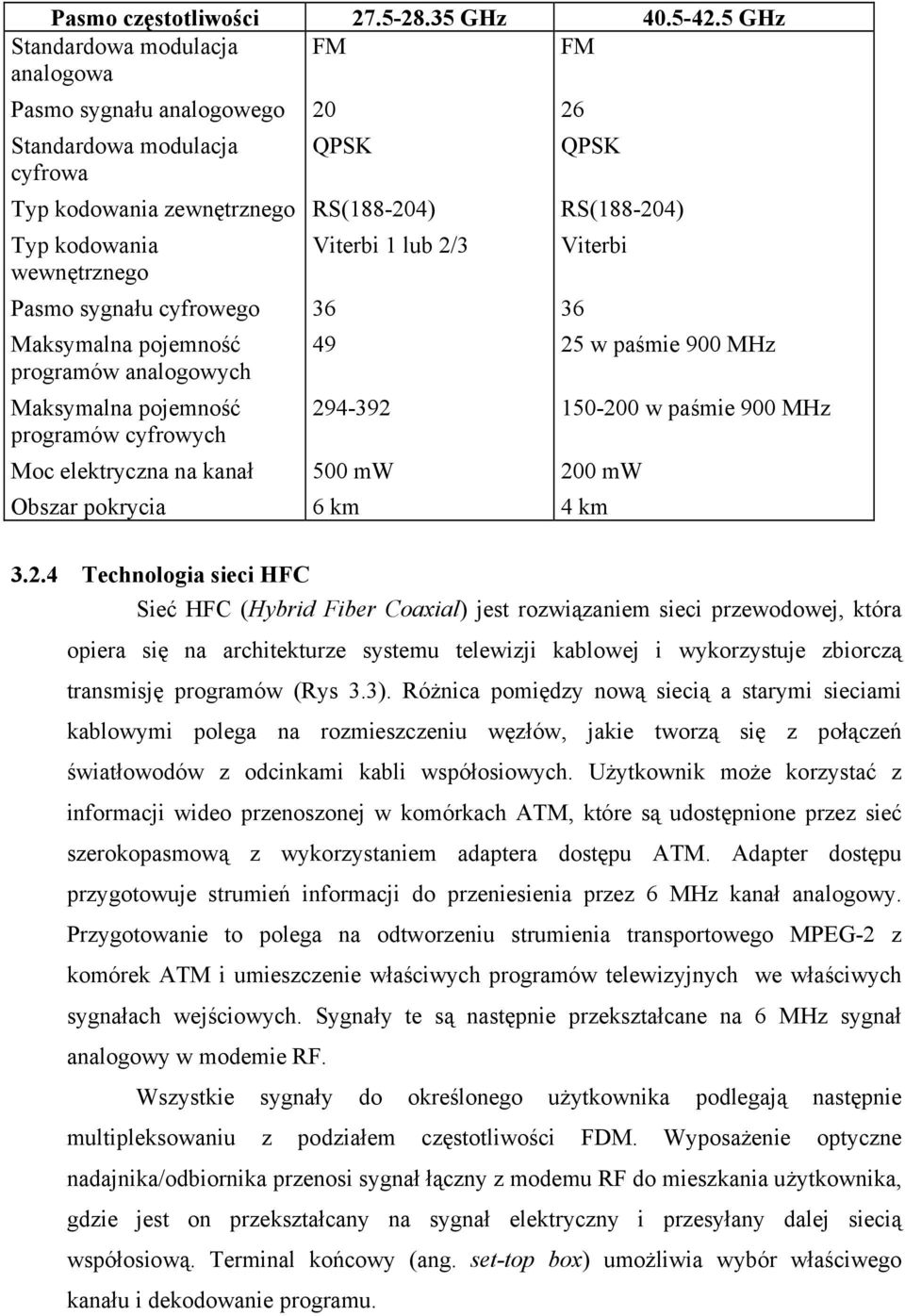 | Pasmo częstotliwości | 27.5-28.35 GHz | 40.5-42.5 GHz |
|---|---|---|
| Standardowa modulacja analogowa | FM | FM |
| Pasmo sygnału analogowego | 20 | 26 |
| Standardowa modulacja cyfrowa | QPSK | QPSK |
| Typ kodowania zewnętrznego | RS(188-204) | RS(188-204) |
| Typ kodowania wewnętrznego | Viterbi 1 lub 2/3 | Viterbi |
| Pasmo sygnału cyfrowego | 36 | 36 |
| Maksymalna pojemność programów analogowych | 49 | 25 w paśmie 900 MHz |
| Maksymalna pojemność programów cyfrowych | 294-392 | 150-200 w paśmie 900 MHz |
| Moc elektryczna na kanał | 500 mW | 200 mW |
| Obszar pokrycia | 6 km | 4 km |

3.2.4 Technologia sieci HFC

Sieć HFC (Hybrid Fiber Coaxial) jest rozwiązaniem sieci przewodowej, która opiera się na architekturze systemu telewizji kablowej i wykorzystuje zbiorczą transmisję programów (Rys 3.3). Różnica pomiędzy nową siecią a starymi sieciami kablowymi polega na rozmieszczeniu węzłów, jakie tworzą się z połączeń światłowodów z odcinkami kabli współosiowych. Użytkownik może korzystać z informacji wideo przenoszonej w komórkach ATM, które są udostępnione przez sieć szerokopasmową z wykorzystaniem adaptera dostępu ATM. Adapter dostępu przygotowuje strumień informacji do przeniesienia przez 6 MHz kanał analogowy. Przygotowanie to polega na odtworzeniu strumienia transportowego MPEG-2 z komórek ATM i umieszczenie właściwych programów telewizyjnych we właściwych sygnałach wejściowych. Sygnały te są następnie przekształcane na 6 MHz sygnał analogowy w modemie RF.

Wszystkie sygnały do określonego użytkownika podlegają następnie multipleksowaniu z podziałem częstotliwości FDM. Wyposażenie optyczne nadajnika/odbiornika przenosi sygnał łączny z modemu RF do mieszkania użytkownika, gdzie jest on przekształcany na sygnał elektryczny i przesyłany dalej siecią współosiową. Terminal końcowy (ang. set-top box) umożliwia wybór właściwego kanału i dekodowanie programu.